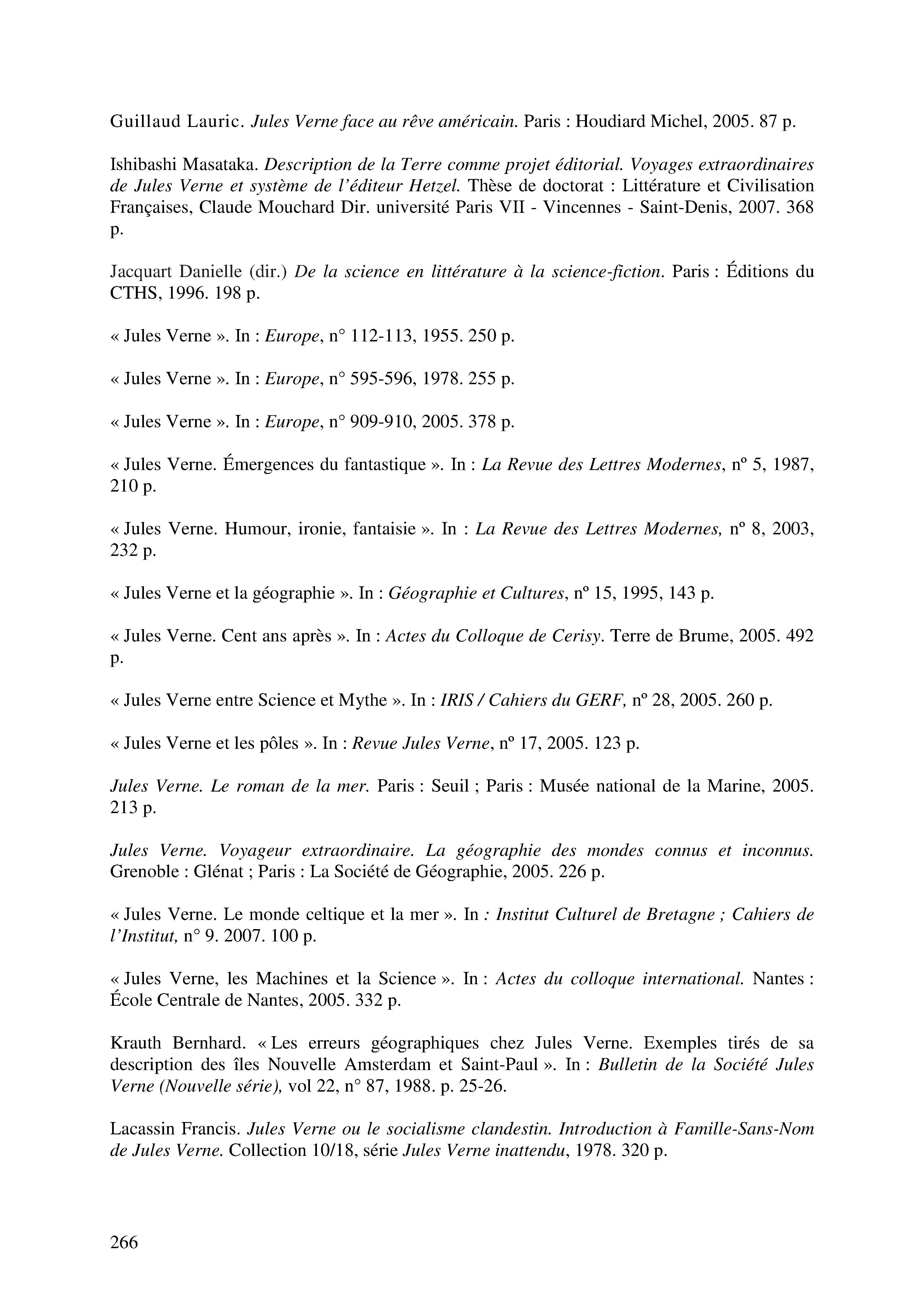 Guillaud Lauric. Jules Verne face au rêve américain. Paris : Houdiard Michel, 2005. 87 p.

Ishibashi Masataka. Description de la Terre comme projet éditorial. Voyages extraordinaires de Jules Verne et système de l'éditeur Hetzel. Thèse de doctorat : Littérature et Civilisation Françaises, Claude Mouchard Dir. université Paris VII - Vincennes - Saint-Denis, 2007. 368 p.

Jacquart Danielle (dir.) De la science en littérature à la science-fiction. Paris : Éditions du CTHS, 1996. 198 p.

« Jules Verne ». In : Europe, n° 112-113, 1955. 250 p.

« Jules Verne ». In : Europe, n° 595-596, 1978. 255 p.

« Jules Verne ». In : Europe, n° 909-910, 2005. 378 p.

« Jules Verne. Émergences du fantastique ». In : La Revue des Lettres Modernes, nº 5, 1987, 210 p.

« Jules Verne. Humour, ironie, fantaisie ». In : La Revue des Lettres Modernes, nº 8, 2003, 232 p.

« Jules Verne et la géographie ». In : Géographie et Cultures, nº 15, 1995, 143 p.

« Jules Verne. Cent ans après ». In : Actes du Colloque de Cerisy. Terre de Brume, 2005. 492 p.

« Jules Verne entre Science et Mythe ». In : IRIS / Cahiers du GERF, nº 28, 2005. 260 p.

« Jules Verne et les pôles ». In : Revue Jules Verne, nº 17, 2005. 123 p.

Jules Verne. Le roman de la mer. Paris : Seuil ; Paris : Musée national de la Marine, 2005. 213 p.

Jules Verne. Voyageur extraordinaire. La géographie des mondes connus et inconnus. Grenoble : Glénat ; Paris : La Société de Géographie, 2005. 226 p.

« Jules Verne. Le monde celtique et la mer ». In : Institut Culturel de Bretagne ; Cahiers de l'Institut, n° 9. 2007. 100 p.

« Jules Verne, les Machines et la Science ». In : Actes du colloque international. Nantes : École Centrale de Nantes, 2005. 332 p.

Krauth Bernhard. « Les erreurs géographiques chez Jules Verne. Exemples tirés de sa description des îles Nouvelle Amsterdam et Saint-Paul ». In : Bulletin de la Société Jules Verne (Nouvelle série), vol 22, n° 87, 1988. p. 25-26.

Lacassin Francis. Jules Verne ou le socialisme clandestin. Introduction à Famille-Sans-Nom de Jules Verne. Collection 10/18, série Jules Verne inattendu, 1978. 320 p.

266